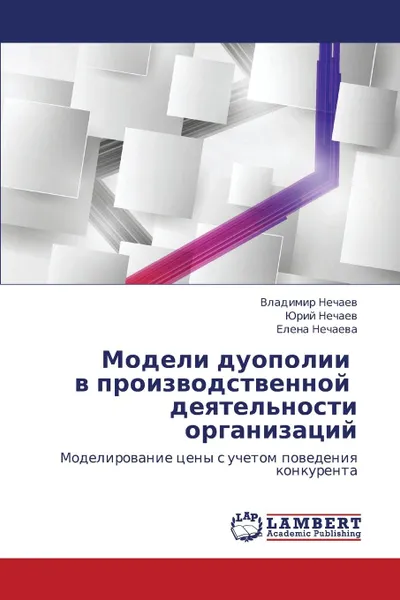 Владимир Нечаев
Юрий Нечаев
Елена Нечаева

Модели дуополии в производственной деятельности организаций

Моделирование цены с учетом поведения конкурента

LAP
LAMBERT
Academic Publishing